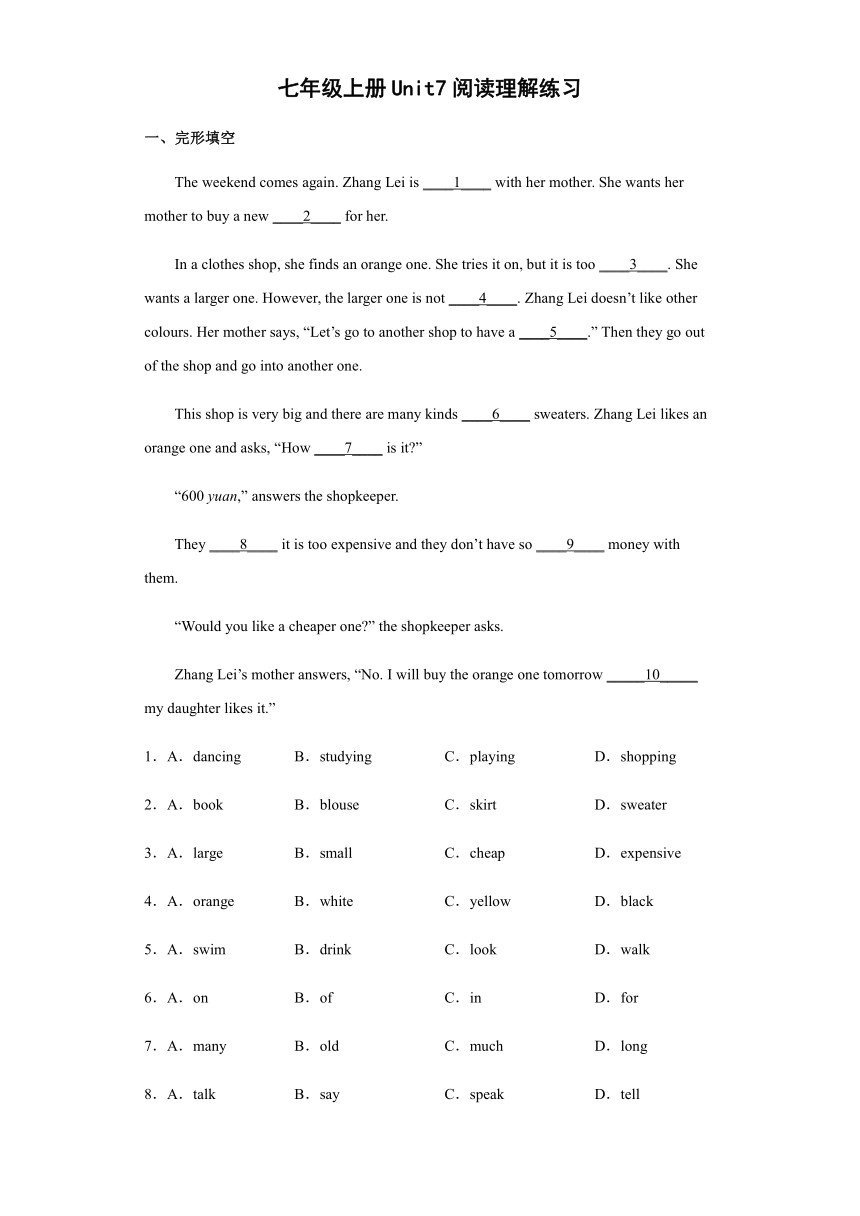 七年级上册Unit7阅读理解练习

一、完形填空

The weekend comes again. Zhang Lei is ____1____ with her mother. She wants her mother to buy a new ____2____ for her.

In a clothes shop, she finds an orange one. She tries it on, but it is too ____3____. She wants a larger one. However, the larger one is not ____4____. Zhang Lei doesn’t like other colours. Her mother says, “Let’s go to another shop to have a ____5____.” Then they go out of the shop and go into another one.

This shop is very big and there are many kinds ____6____ sweaters. Zhang Lei likes an orange one and asks, “How ____7____ is it?”

“600 yuan,” answers the shopkeeper.

They ____8____ it is too expensive and they don’t have so ____9____ money with them.

“Would you like a cheaper one?” the shopkeeper asks.

Zhang Lei’s mother answers, “No. I will buy the orange one tomorrow _____10_____ my daughter likes it.”

1．A．dancing B．studying C．playing D．shopping

2．A．book B．blouse C．skirt D．sweater

3．A．large B．small C．cheap D．expensive

4．A．orange B．white C．yellow D．black

5．A．swim B．drink C．look D．walk

6．A．on B．of C．in D．for

7．A．many B．old C．much D．long

8．A．talk B．say C．speak D．tell